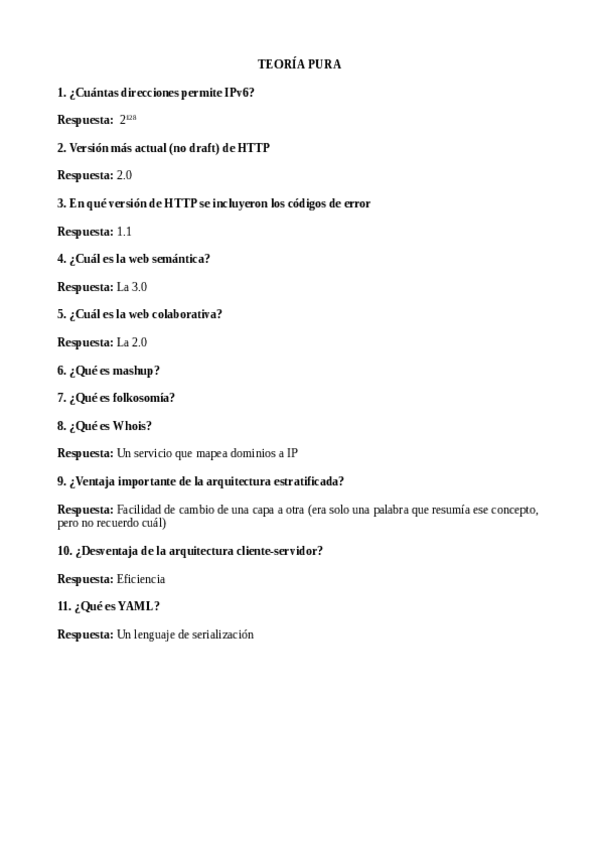 TEORÍA PURA

1. ¿Cuántas direcciones permite IPv6?

Respuesta: $2^{128}$

2. Versión más actual (no draft) de HTTP

Respuesta: 2.0

3. En qué versión de HTTP se incluyeron los códigos de error

Respuesta: 1.1

4. ¿Cuál es la web semántica?

Respuesta: La 3.0

5. ¿Cuál es la web colaborativa?

Respuesta: La 2.0

6. ¿Qué es mashup?

7. ¿Qué es folkosomía?

8. ¿Qué es Whois?

Respuesta: Un servicio que mapea dominios a IP

9. ¿Ventaja importante de la arquitectura estratificada?

Respuesta: Facilidad de cambio de una capa a otra (era solo una palabra que resumía ese concepto, pero no recuerdo cuál)

10. ¿Desventaja de la arquitectura cliente-servidor?

Respuesta: Eficiencia

11. ¿Qué es YAML?

Respuesta: Un lenguaje de serialización